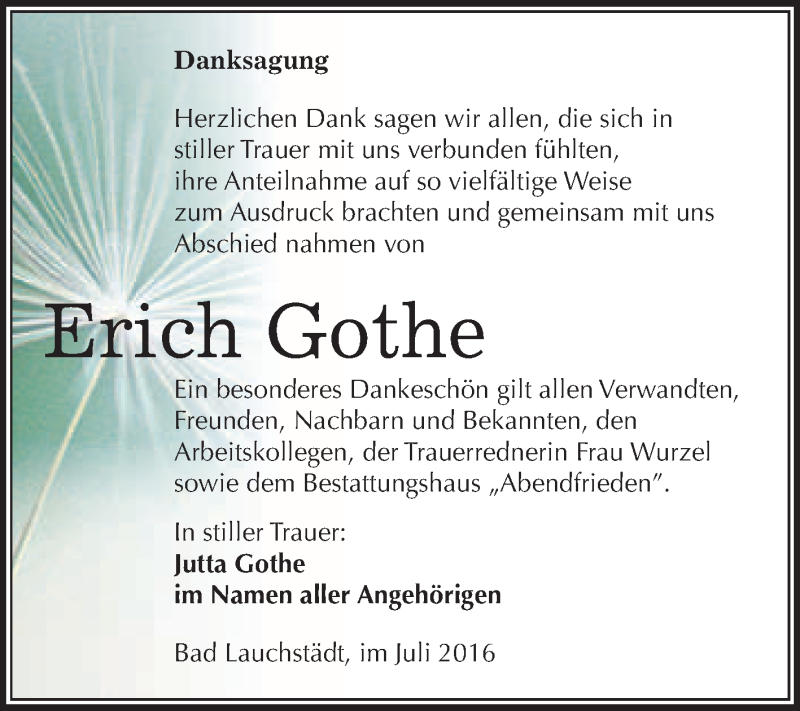 Danksagung

Herzlichen Dank sagen wir allen, die sich in stiller Trauer mit uns verbunden fühlten, ihre Anteilnahme auf so vielfältige Weise zum Ausdruck brachten und gemeinsam mit uns Abschied nahmen von

Erich Gothe

Ein besonderes Dankeschön gilt allen Verwandten, Freunden, Nachbarn und Bekannten, den Arbeitskollegen, der Trauerrednerin Frau Wurzel sowie dem Bestattungshaus „Abendfrieden".

In stiller Trauer:
Jutta Gothe
im Namen aller Angehörigen

Bad Lauchstädt, im Juli 2016